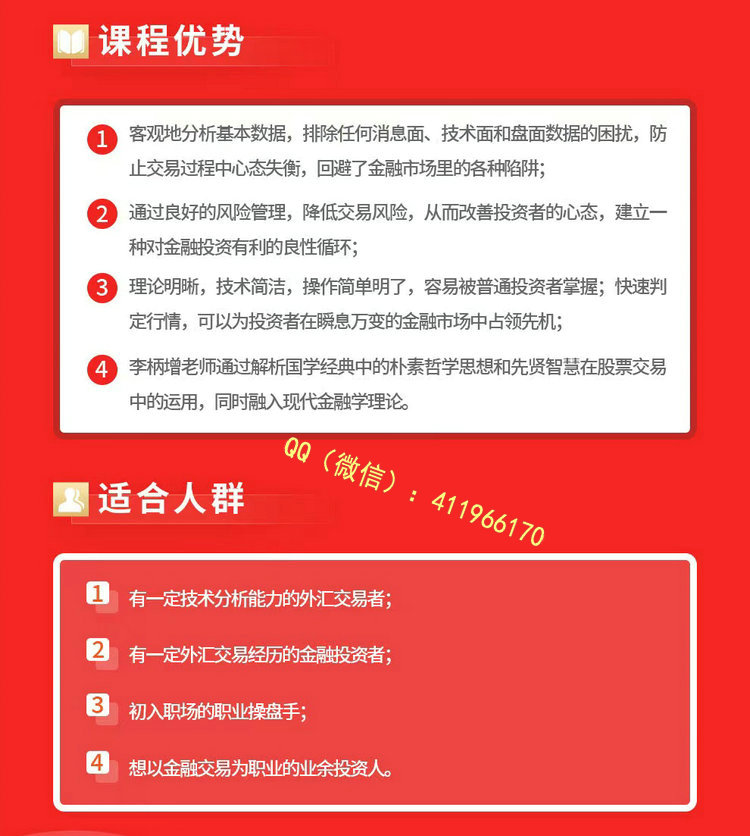 课程优势

1 客观地分析基本数据，排除任何消息面、技术面和盘面数据的困扰，防止交易过程中心态失衡，回避了金融市场里的各种陷阱；

2 通过良好的风险管理，降低交易风险，从而改善投资者的心态，建立一种对金融投资有利的良性循环；

3 理论明晰，技术简洁，操作简单明了，容易被普通投资者掌握；快速判定行情，可以为投资者在瞬息万变的金融市场中占领先机；

4 李柄增老师通过解析国学经典中的朴素哲学思想和先贤智慧在股票交易中的运用，同时融入现代金融学理论。

QQ（微信）：411966170

适合人群

1 有一定技术分析能力的外汇交易者；

2 有一定外汇交易经历的金融投资者；

3 初入职场的职业操盘手；

4 想以金融交易为职业的业余投资人。